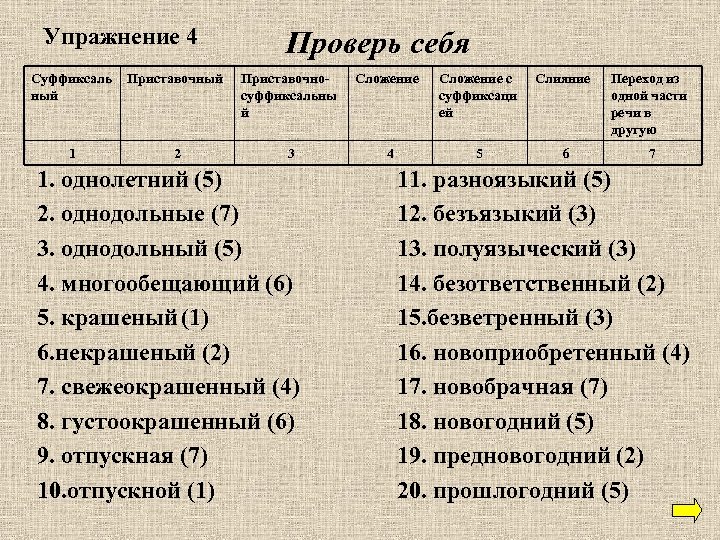 Упражнение 4

Проверь себя

| Суффиксальный | Приставочный | Приставочно-суффиксальный | Сложение | Сложение с суффиксацией | Слияние | Переход из одной части речи в другую |
|---|---|---|---|---|---|---|
| 1 | 2 | 3 | 4 | 5 | 6 | 7 |

1. однолетний (5)
2. однодольные (7)
3. однодольный (5)
4. многообещающий (6)
5. крашеный (1)
6.некрашеный (2)
7. свежеокрашенный (4)
8. густоокрашенный (6)
9. отпускная (7)
10.отпускной (1)

11. разноязыкий (5)
12. безъязыкий (3)
13. полуязыческий (3)
14. безответственный (2)
15.безветренный (3)
16. новоприобретенный (4)
17. новобрачная (7)
18. новогодний (5)
19. предновогодний (2)
20. прошлогодний (5)